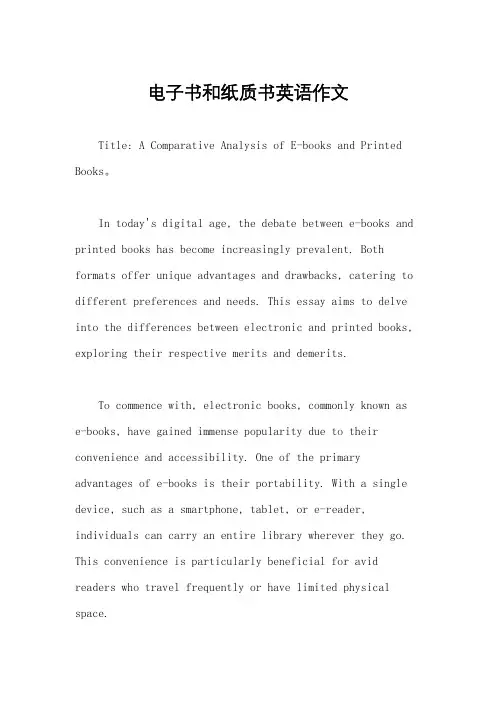 电子书和纸质书英语作文

Title: A Comparative Analysis of E-books and Printed Books。

In today's digital age, the debate between e-books and printed books has become increasingly prevalent. Both formats offer unique advantages and drawbacks, catering to different preferences and needs. This essay aims to delve into the differences between electronic and printed books, exploring their respective merits and demerits.

To commence with, electronic books, commonly known as e-books, have gained immense popularity due to their convenience and accessibility. One of the primary advantages of e-books is their portability. With a single device, such as a smartphone, tablet, or e-reader, individuals can carry an entire library wherever they go. This convenience is particularly beneficial for avid readers who travel frequently or have limited physical space.